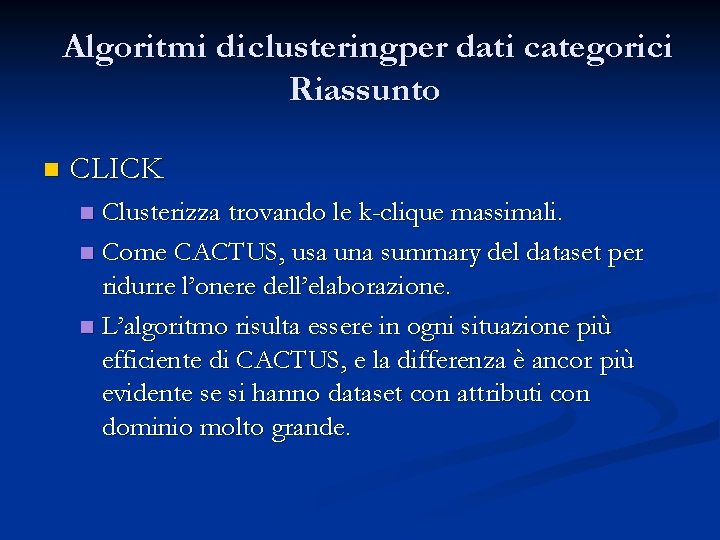 Algoritmi diclusteringper dati categorici
Riassunto

CLICK

Clusterizza trovando le k-clique massimali.

Come CACTUS, usa una summary del dataset per ridurre l'onere dell'elaborazione.

L'algoritmo risulta essere in ogni situazione più efficiente di CACTUS, e la differenza è ancor più evidente se si hanno dataset con attributi con dominio molto grande.